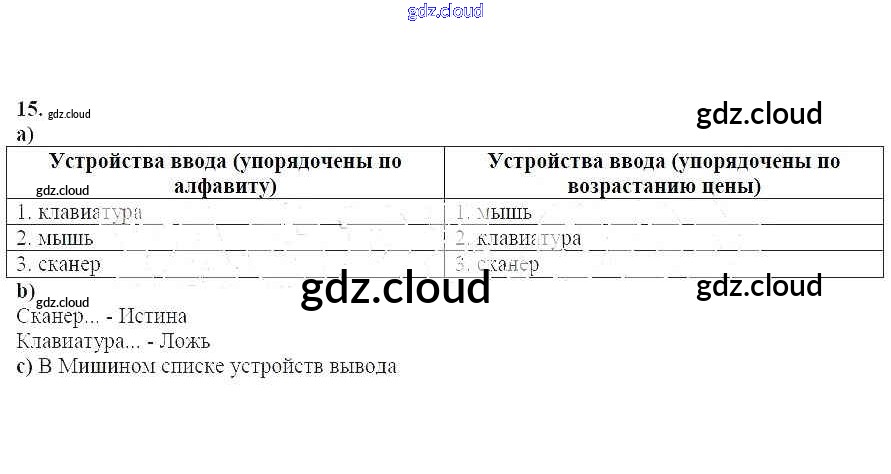 15.

a)

| Устройства ввода (упорядочены по алфавиту) | Устройства ввода (упорядочены по возрастанию цены) |
|---|---|
| 1. клавиатура | 1. мышь |
| 2. мышь | 2. клавиатура |
| 3. сканер | 3. сканер |

b)
Сканер... - Истина
Клавиатура... - Ложь
c) В Мишином списке устройств вывода

gdz.cloud